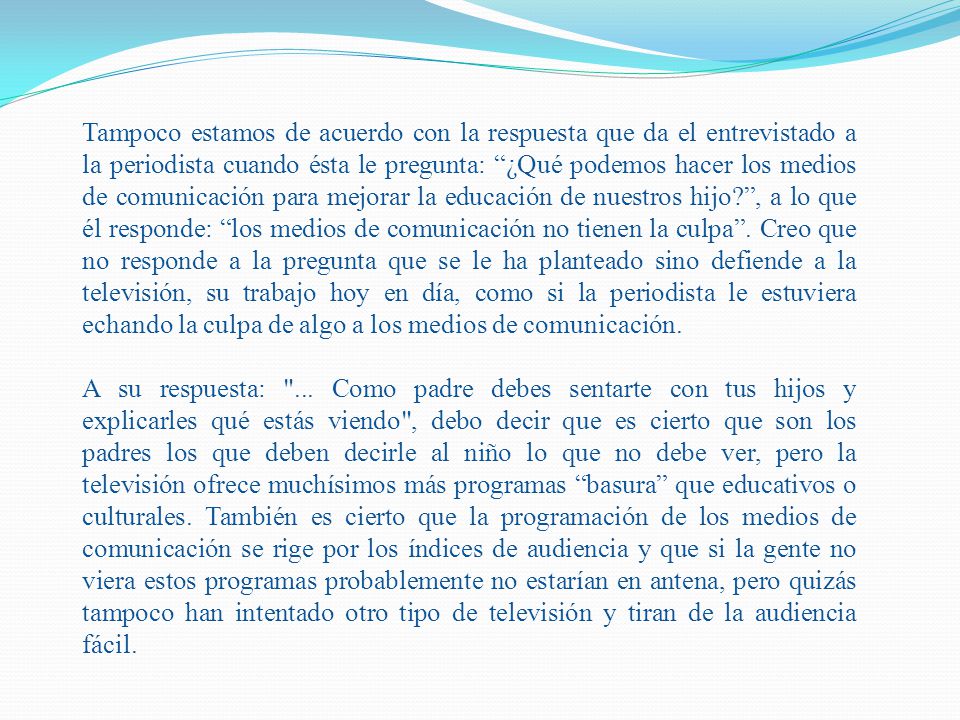 Tampoco estamos de acuerdo con la respuesta que da el entrevistado a la periodista cuando ésta le pregunta: “¿Qué podemos hacer los medios de comunicación para mejorar la educación de nuestros hijo?”, a lo que él responde: “los medios de comunicación no tienen la culpa”. Creo que no responde a la pregunta que se le ha planteado sino defiende a la televisión, su trabajo hoy en día, como si la periodista le estuviera echando la culpa de algo a los medios de comunicación.

A su respuesta: "... Como padre debes sentarte con tus hijos y explicarles qué estás viendo", debo decir que es cierto que son los padres los que deben decirle al niño lo que no debe ver, pero la televisión ofrece muchísimos más programas “basura” que educativos o culturales. También es cierto que la programación de los medios de comunicación se rige por los índices de audiencia y que si la gente no viera estos programas probablemente no estarían en antena, pero quizás tampoco han intentado otro tipo de televisión y tiran de la audiencia fácil.